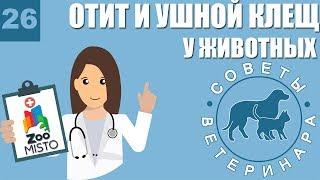 26

ОТИТ И УШНОЙ КЛЕЩ
У ЖИВОТНЫХ

Zoo
MISTO

СОВЕТЫ
ВЕТЕРИНАРА